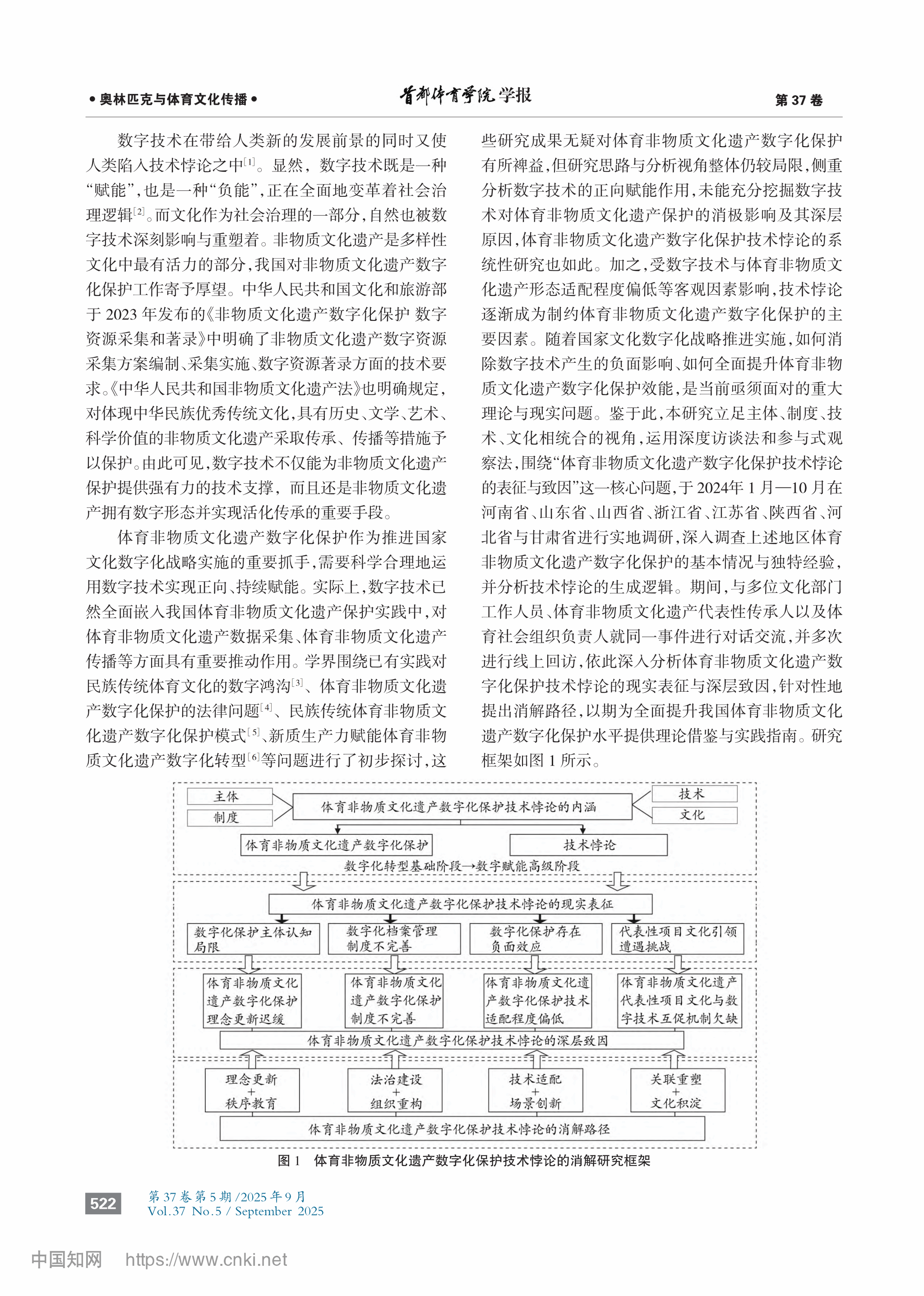 • 奥林匹克与体育文化传播 •

首都体育学院学报

第 37 卷

数字技术在带给人类新的发展前景的同时又使人类陷入技术悖论之中[1]。显然，数字技术既是一种“赋能”，也是一种“负能”，正在全面地变革着社会治理逻辑[2]。而文化作为社会治理的一部分，自然也被数字技术深刻影响与重塑着。非物质文化遗产是多样性文化中最有活力的部分，我国对非物质文化遗产数字化保护工作寄予厚望。中华人民共和国文化和旅游部于 2023 年发布的《非物质文化遗产数字化保护 数字资源采集和著录》中明确了非物质文化遗产数字资源采集方案编制、采集实施、数字资源著录方面的技术要求。《中华人民共和国非物质文化遗产法》也明确规定，对体现中华民族优秀传统文化，具有历史、文学、艺术、科学价值的非物质文化遗产采取传承、传播等措施予以保护。由此可见，数字技术不仅能为非物质文化遗产保护提供强有力的技术支撑，而且还是非物质文化遗产拥有数字形态并实现活化传承的重要手段。

体育非物质文化遗产数字化保护作为推进国家文化数字化战略实施的重要抓手，需要科学合理地运用数字技术实现正向、持续赋能。实际上，数字技术已然全面嵌入我国体育非物质文化遗产保护实践中，对体育非物质文化遗产数据采集、体育非物质文化遗产传播等方面具有重要推动作用。学界围绕已有实践对民族传统体育文化的数字鸿沟[3]、体育非物质文化遗产数字化保护的法律问题[4]、民族传统体育非物质文化遗产数字化保护模式[5]、新质生产力赋能体育非物质文化遗产数字化转型[6]等问题进行了初步探讨，这些研究成果无疑对体育非物质文化遗产数字化保护有所裨益，但研究思路与分析视角整体仍较局限，侧重分析数字技术的正向赋能作用，未能充分挖掘数字技术对体育非物质文化遗产保护的消极影响及其深层原因，体育非物质文化遗产数字化保护技术悖论的系统性研究也如此。加之，受数字技术与体育非物质文化遗产形态适配程度偏低等客观因素影响，技术悖论逐渐成为制约体育非物质文化遗产数字化保护的主要因素。随着国家文化数字化战略推进实施，如何消除数字技术产生的负面影响、如何全面提升体育非物质文化遗产数字化保护效能，是当前亟须面对的重大理论与现实问题。鉴于此，本研究立足主体、制度、技术、文化相统合的视角，运用深度访谈法和参与式观察法，围绕“体育非物质文化遗产数字化保护技术悖论的表征与致因”这一核心问题，于 2024年 1 月—10 月在河南省、山东省、山西省、浙江省、江苏省、陕西省、河北省与甘肃省进行实地调研，深入调查上述地区体育非物质文化遗产数字化保护的基本情况与独特经验，并分析技术悖论的生成逻辑。期间，与多位文化部门工作人员、体育非物质文化遗产代表性传承人以及体育社会组织负责人就同一事件进行对话交流，并多次进行线上回访，依此深入分析体育非物质文化遗产数字化保护技术悖论的现实表征与深层致因，针对性地提出消解路径，以期为全面提升我国体育非物质文化遗产数字化保护水平提供理论借鉴与实践指南。研究框架如图 1 所示。

主体
制度
体育非物质文化遗产数字化保护技术悖论的内涵
技术
文化
体育非物质文化遗产数字化保护
技术悖论
数字化转型基础阶段→数字赋能高级阶段
体育非物质文化遗产数字化保护技术悖论的现实表征
数字化保护主体认知局限
数字化档案管理制度不完善
数字化保护存在负面效应
代表性项目文化引领遭遇挑战
体育非物质文化遗产数字化保护理念更新迟缓
体育非物质文化遗产数字化保护制度不完善
体育非物质文化遗产数字化保护技术适配程度偏低
体育非物质文化遗产代表性项目文化与数字技术互促机制欠缺
体育非物质文化遗产数字化保护技术悖论的深层致因
理念更新 + 秩序教育
法治建设 + 组织重构
技术适配 + 场景创新
关联重塑 + 文化积淀
体育非物质文化遗产数字化保护技术悖论的消解路径

图 1 体育非物质文化遗产数字化保护技术悖论的消解研究框架

522
第 37 卷第 5 期 /2025 年 9 月
Vol.37 No.5 / September 2025

中国知网 https://www.cnki.net